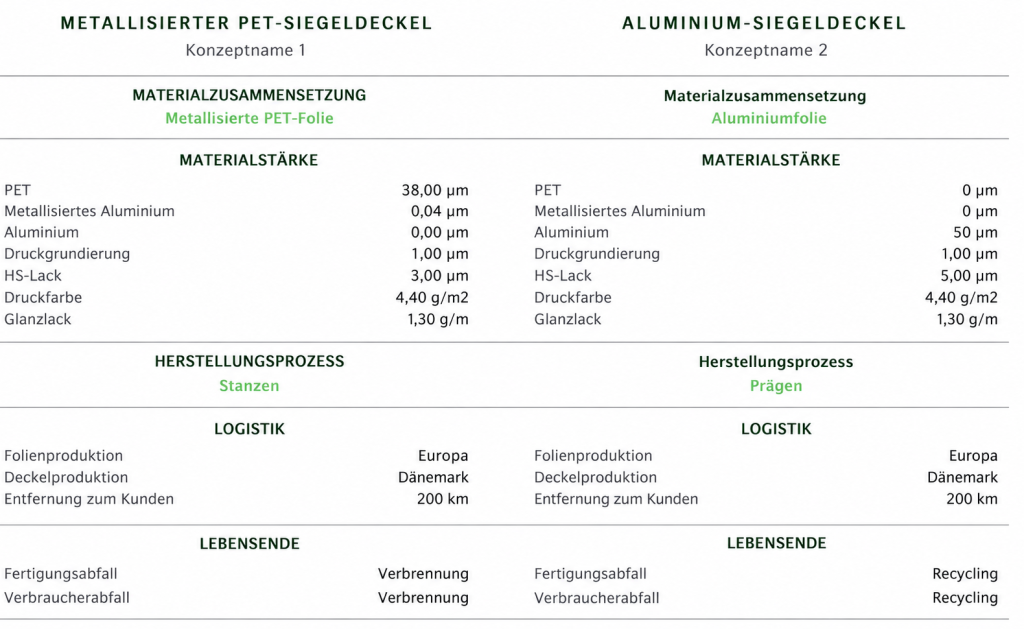 METALLISIERTER PET-SIEGELDECKEL
Konzeptname 1

MATERIALZUSAMMENSETZUNG
Metallisierte PET-Folie

MATERIALSTÄRKE

| | |
|---|---|
| PET | 38,00 µm |
| Metallisiertes Aluminium | 0,04 µm |
| Aluminium | 0,00 µm |
| Druckgrundierung | 1,00 µm |
| HS-Lack | 3,00 µm |
| Druckfarbe | 4,40 g/m2 |
| Glanzlack | 1,30 g/m |

HERSTELLUNGSPROZESS
Stanzen

LOGISTIK

| | |
|---|---|
| Folienproduktion | Europa |
| Deckelproduktion | Dänemark |
| Entfernung zum Kunden | 200 km |

LEBENSENDE

| | |
|---|---|
| Fertigungsabfall | Verbrennung |
| Verbraucherabfall | Verbrennung |

ALUMINIUM-SIEGELDECKEL
Konzeptname 2

Materialzusammensetzung
Aluminiumfolie

MATERIALSTÄRKE

| | |
|---|---|
| PET | 0 µm |
| Metallisiertes Aluminium | 0 µm |
| Aluminium | 50 µm |
| Druckgrundierung | 1,00 µm |
| HS-Lack | 5,00 µm |
| Druckfarbe | 4,40 g/m2 |
| Glanzlack | 1,30 g/m |

Herstellungsprozess
Prägen

LOGISTIK

| | |
|---|---|
| Folienproduktion | Europa |
| Deckelproduktion | Dänemark |
| Entfernung zum Kunden | 200 km |

LEBENSENDE

| | |
|---|---|
| Fertigungsabfall | Recycling |
| Verbraucherabfall | Recycling |